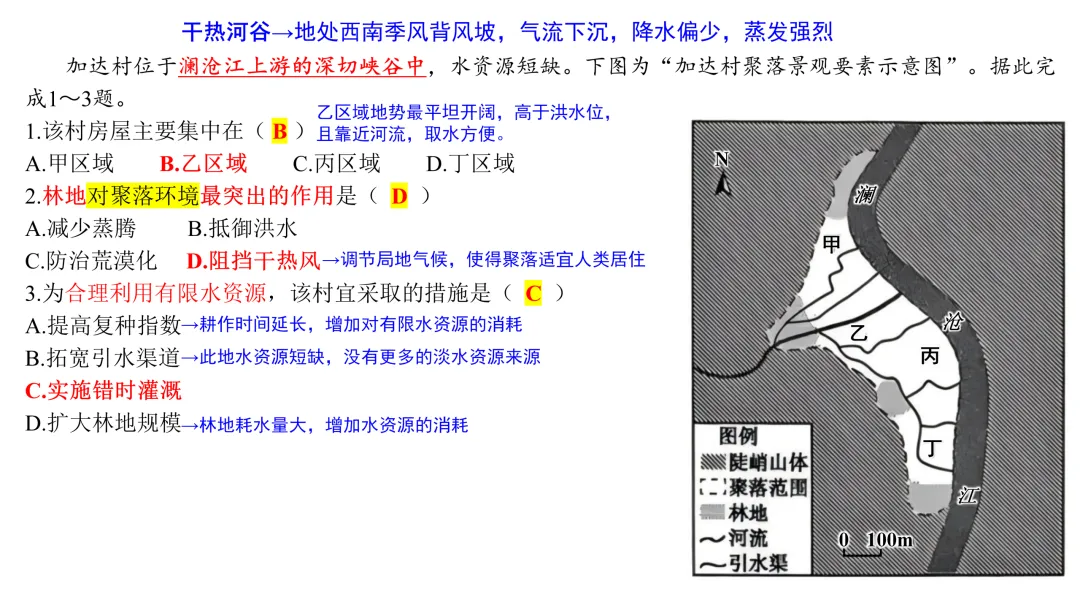 干热河谷→地处西南季风背风坡，气流下沉，降水偏少，蒸发强烈

加达村位于澜沧江上游的深切峡谷中，水资源短缺。下图为“加达村聚落景观要素示意图”。据此完成1～3题。

1.该村房屋主要集中在（ B ）乙区域地势最平坦开阔，高于洪水位，且靠近河流，取水方便。

A.甲区域　B.乙区域　C.丙区域　D.丁区域

2.林地对聚落环境最突出的作用是（ D ）

A.减少蒸腾　B.抵御洪水

C.防治荒漠化　D.阻挡干热风→调节局地气候，使得聚落适宜人类居住

3.为合理利用有限水资源，该村宜采取的措施是（ C ）

A.提高复种指数→耕作时间延长，增加对有限水资源的消耗

B.拓宽引水渠道→此地水资源短缺，没有更多的淡水资源来源

C.实施错时灌溉

D.扩大林地规模→林地耗水量大，增加水资源的消耗

N

澜

沧

江

甲

乙

丙

丁

图例

陡峭山体

聚落范围

林地

河流

引水渠

0　100m